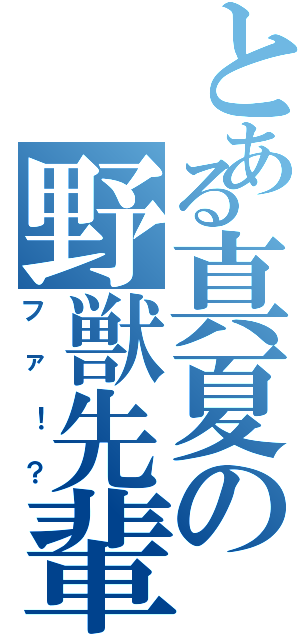 とある真夏の野獣先輩

ファ！？